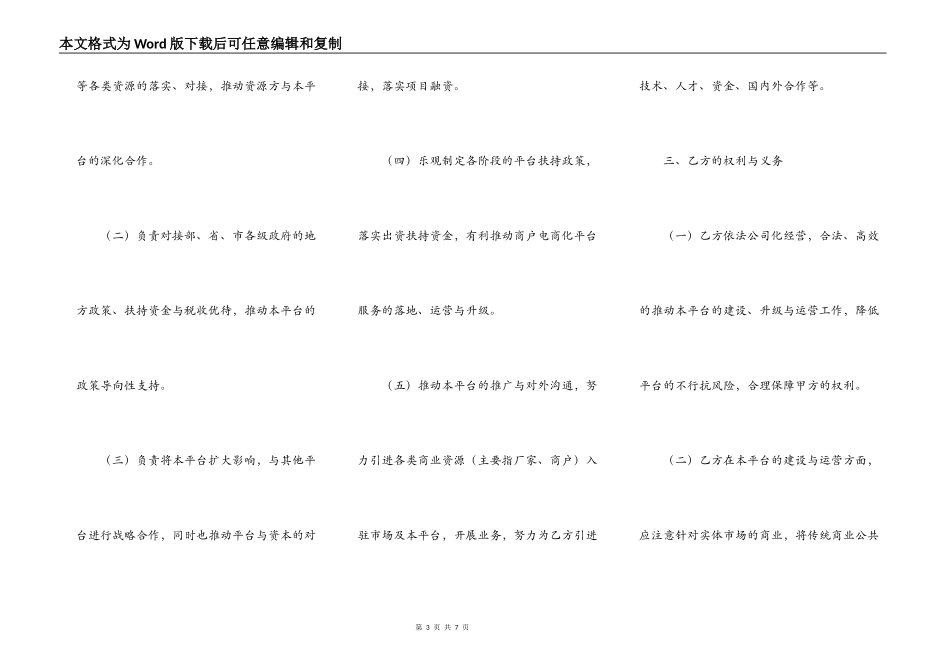 本文格式为Word版下载后可任意编辑和复制

等各类资源的落实、对接，推动资源方与本平台的深化合作。

（二）负责对接部、省、市各级政府的地方政策、扶持资金与税收优待，推动本平台的政策导向性支持。

（三）负责将本平台扩大影响，与其他平台进行战略合作，同时也推动平台与资本的对接，落实项目融资。

（四）乐观制定各阶段的平台扶持政策，落实出资扶持资金，有利推动商户电商化平台服务的落地、运营与升级。

（五）推动本平台的推广与对外沟通，努力引进各类商业资源（主要指厂家、商户）入驻市场及本平台，开展业务，努力为乙方引进技术、人才、资金、国内外合作等。

三、乙方的权利与义务

（一）乙方依法公司化经营，合法、高效的推动本平台的建设、升级与运营工作，降低平台的不行抗风险，合理保障甲方的权利。

（二）乙方在本平台的建设与运营方面，应注意针对实体市场的商业，将传统商业公共

第 3 页 共 7 页